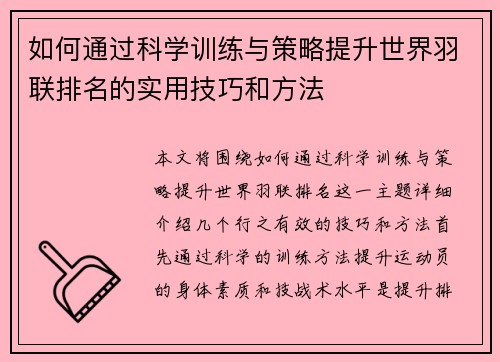 如何通过科学训练与策略提升世界羽联排名的实用技巧和方法

本文将围绕如何通过科学训练与策略提升世界羽联排名这一主题详细介绍几个行之有效的技巧和方法首先通过科学的训练方法提升运动员的身体素质和技战术水平是提升排